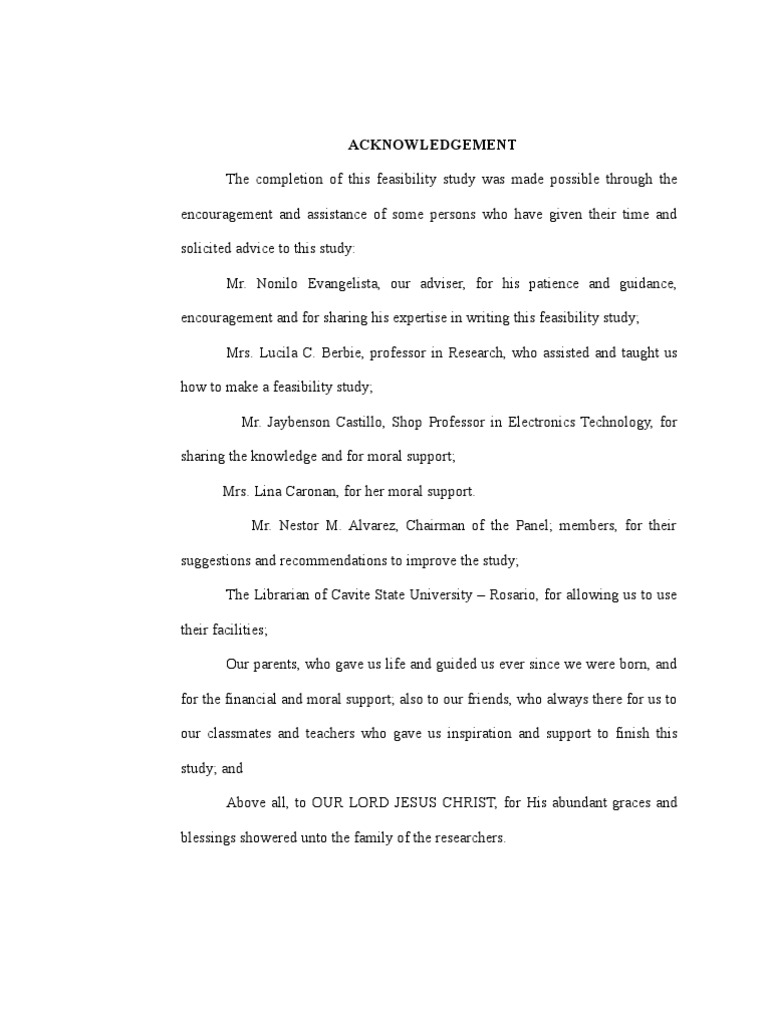 ACKNOWLEDGEMENT

The completion of this feasibility study was made possible through the encouragement and assistance of some persons who have given their time and solicited advice to this study:

Mr. Nonilo Evangelista, our adviser, for his patience and guidance, encouragement and for sharing his expertise in writing this feasibility study;

Mrs. Lucila C. Berbie, professor in Research, who assisted and taught us how to make a feasibility study;

Mr. Jaybenson Castillo, Shop Professor in Electronics Technology, for sharing the knowledge and for moral support;

Mrs. Lina Caronan, for her moral support.

Mr. Nestor M. Alvarez, Chairman of the Panel; members, for their suggestions and recommendations to improve the study;

The Librarian of Cavite State University – Rosario, for allowing us to use their facilities;

Our parents, who gave us life and guided us ever since we were born, and for the financial and moral support; also to our friends, who always there for us to our classmates and teachers who gave us inspiration and support to finish this study; and

Above all, to OUR LORD JESUS CHRIST, for His abundant graces and blessings showered unto the family of the researchers.